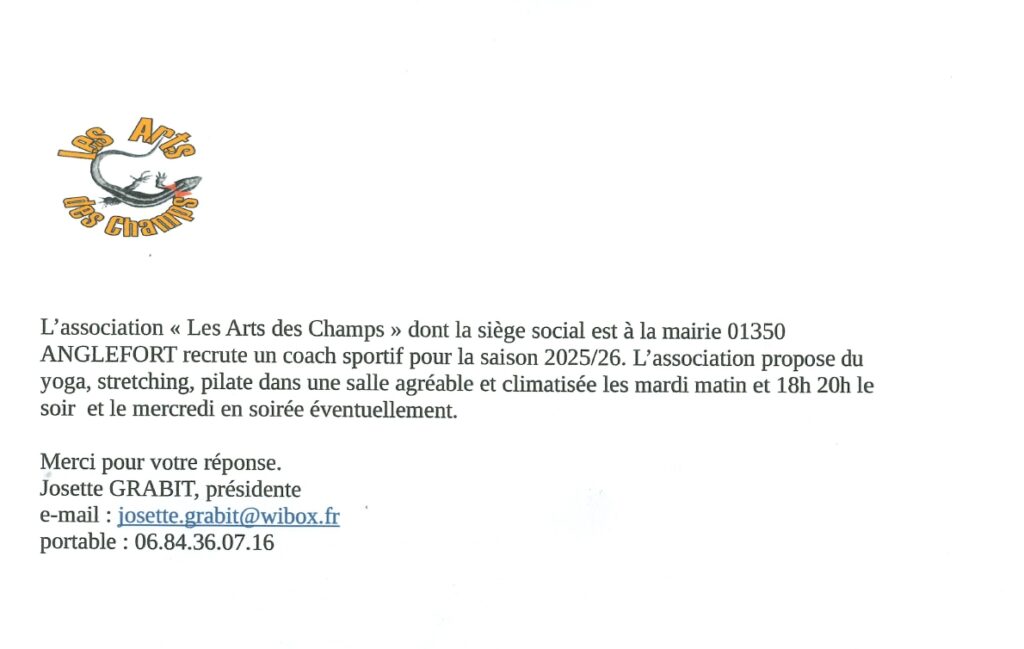 Les Arts des Champs

L'association « Les Arts des Champs » dont la siège social est à la mairie 01350 ANGLEFORT recrute un coach sportif pour la saison 2025/26. L'association propose du yoga, stretching, pilate dans une salle agréable et climatisée les mardi matin et 18h 20h le soir et le mercredi en soirée éventuellement.

Merci pour votre réponse.
Josette GRABIT, présidente
e-mail : josette.grabit@wibox.fr
portable : 06.84.36.07.16